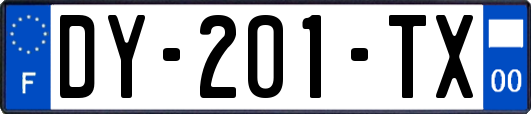 F
DY-201-TX
00